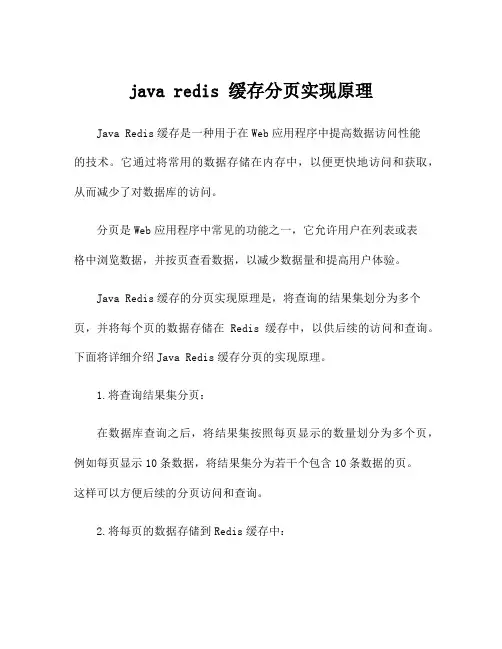 java redis 缓存分页实现原理

Java Redis缓存是一种用于在Web应用程序中提高数据访问性能的技术。它通过将常用的数据存储在内存中，以便更快地访问和获取，从而减少了对数据库的访问。

分页是Web应用程序中常见的功能之一，它允许用户在列表或表格中浏览数据，并按页查看数据，以减少数据量和提高用户体验。

Java Redis缓存的分页实现原理是，将查询的结果集划分为多个页，并将每个页的数据存储在 Redis 缓存中，以供后续的访问和查询。下面将详细介绍Java Redis缓存分页的实现原理。

1.将查询结果集分页：

在数据库查询之后，将结果集按照每页显示的数量划分为多个页，例如每页显示10条数据，将结果集分为若干个包含10条数据的页。这样可以方便后续的分页访问和查询。

2.将每页的数据存储到Redis缓存中：